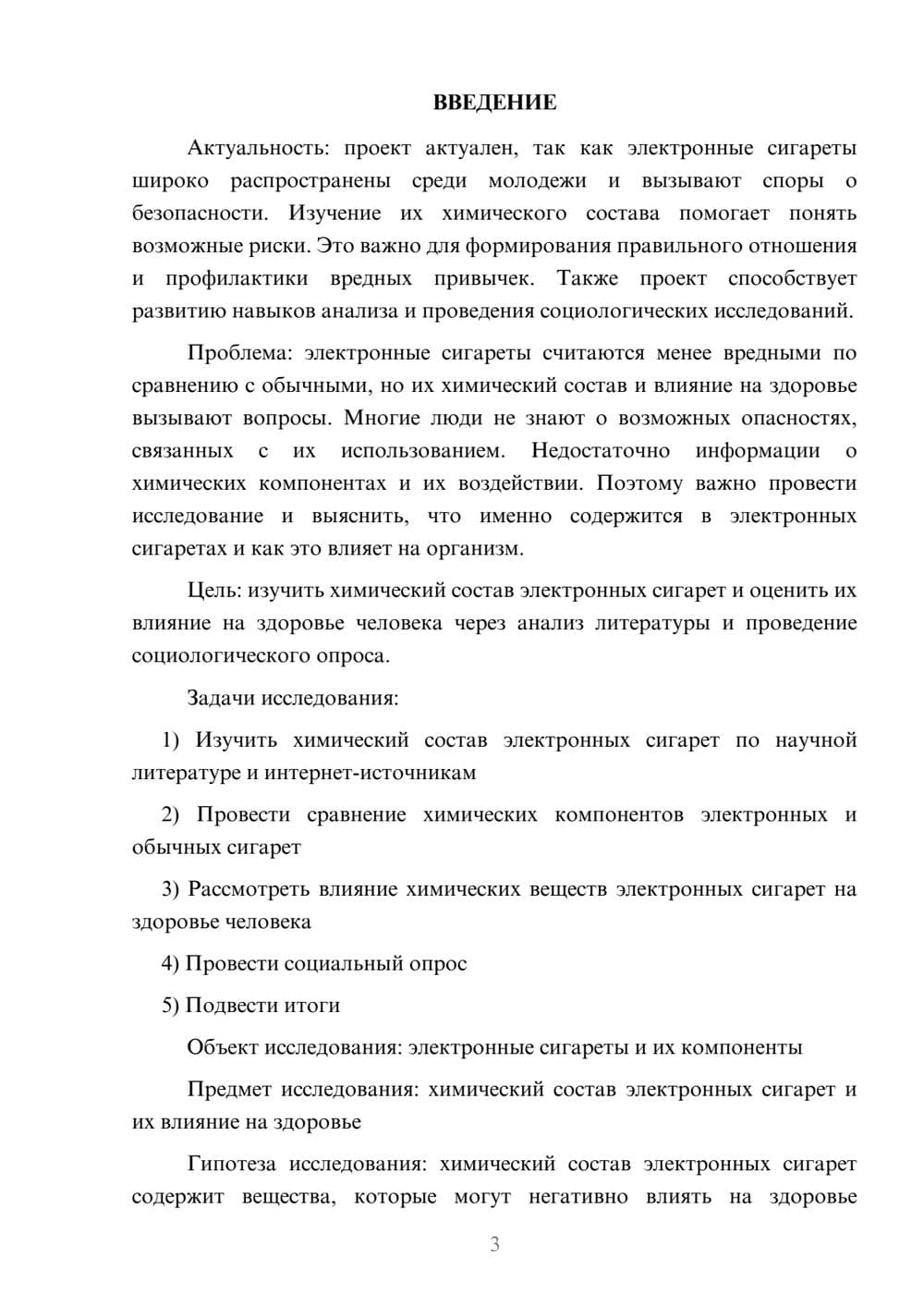 ВВЕДЕНИЕ

Актуальность: проект актуален, так как электронные сигареты широко распространены среди молодежи и вызывают споры о безопасности. Изучение их химического состава помогает понять возможные риски. Это важно для формирования правильного отношения и профилактики вредных привычек. Также проект способствует развитию навыков анализа и проведения социологических исследований.

Проблема: электронные сигареты считаются менее вредными по сравнению с обычными, но их химический состав и влияние на здоровье вызывают вопросы. Многие люди не знают о возможных опасностях, связанных с их использованием. Недостаточно информации о химических компонентах и их воздействии. Поэтому важно провести исследование и выяснить, что именно содержится в электронных сигаретах и как это влияет на организм.

Цель: изучить химический состав электронных сигарет и оценить их влияние на здоровье человека через анализ литературы и проведение социологического опроса.

Задачи исследования:

1) Изучить химический состав электронных сигарет по научной литературе и интернет-источникам

2) Провести сравнение химических компонентов электронных и обычных сигарет

3) Рассмотреть влияние химических веществ электронных сигарет на здоровье человека

4) Провести социальный опрос

5) Подвести итоги

Объект исследования: электронные сигареты и их компоненты

Предмет исследования: химический состав электронных сигарет и их влияние на здоровье

Гипотеза исследования: химический состав электронных сигарет содержит вещества, которые могут негативно влиять на здоровье

3